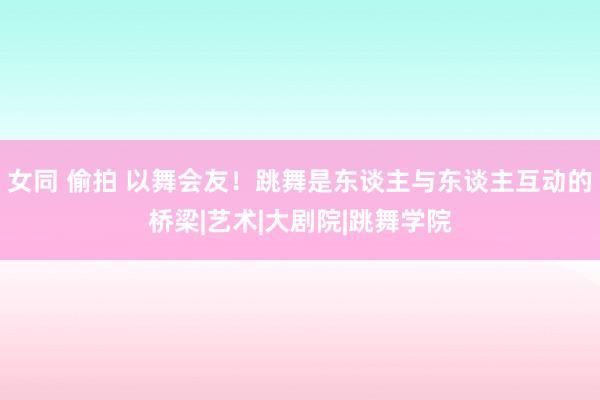 女同 偷拍 以舞会友！跳舞是东谈主与东谈主互动的桥梁|艺术|大剧院|跳舞学院